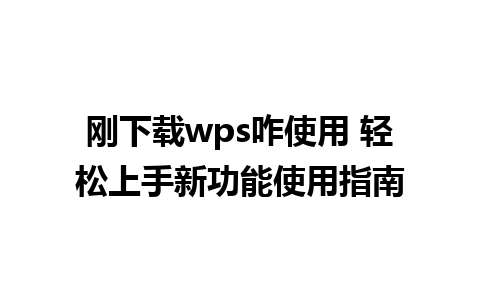 刚下载wps咋使用 轻松上手新功能使用指南